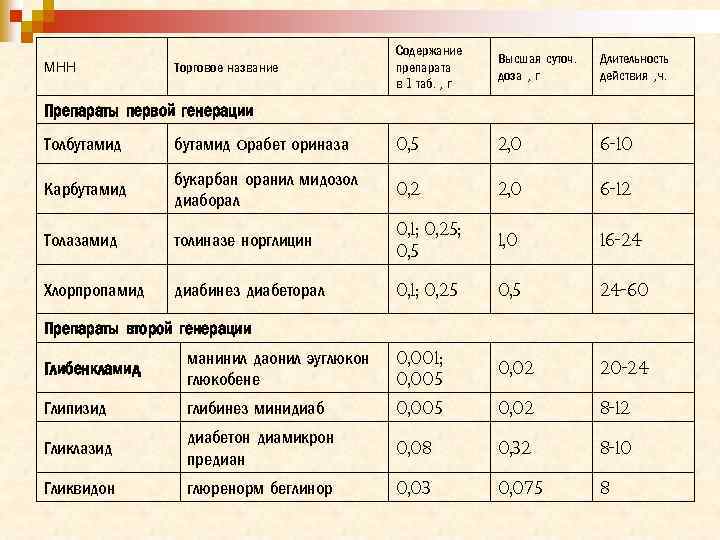 | МНН | Торговое название | Содержание препарата в 1 таб. , г | Высшая суточ. доза , г | Длительность действия ,ч. |
|---|---|---|---|---|
| Препараты первой генерации | | | | |
| Толбутамид | бутамид Орабет ориназа | 0,5 | 2,0 | 6-10 |
| Карбутамид | букарбан оранил мидозол диаборал | 0,2 | 2,0 | 6-12 |
| Толазамид | толиназе норглицин | 0,1; 0,25; 0,5 | 1,0 | 16-24 |
| Хлорпропамид | диабинез диабеторал | 0,1; 0,25 | 0,5 | 24-60 |
| Препараты второй генерации | | | | |
| Глибенкламид | манинил даонил эуглюкон глюкобене | 0,001; 0,005 | 0,02 | 20-24 |
| Глипизид | глибинез минидиаб | 0,005 | 0,02 | 8-12 |
| Гликлазид | диабетон диамикрон предиан | 0,08 | 0,32 | 8-10 |
| Гликвидон | глюренорм беглинор | 0,03 | 0,075 | 8 |